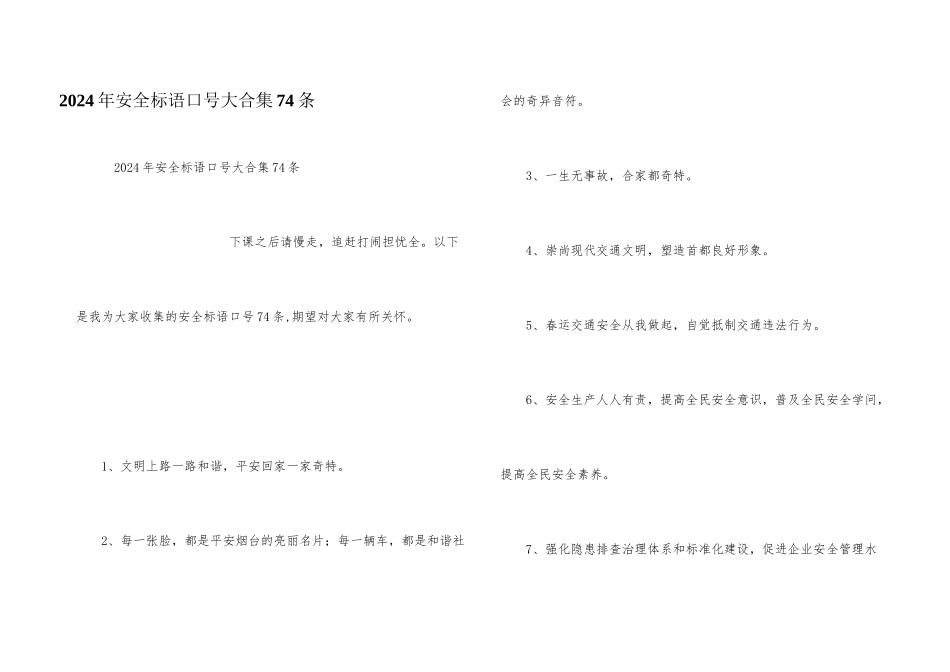 2024年安全标语口号大合集74条

2024年安全标语口号大合集74条

下课之后请慢走，追赶打闹担忧全。以下是我为大家收集的安全标语口号74条,期望对大家有所关怀。

1、文明上路一路和谐，平安回家一家奇特。

2、每一张脸，都是平安烟台的亮丽名片；每一辆车，都是和谐社会的奇异音符。

3、一生无事故，合家都奇特。

4、崇尚现代交通文明，塑造首都良好形象。

5、春运交通安全从我做起，自觉抵制交通违法行为。

6、安全生产人人有责，提高全民安全意识，普及全民安全学问，提高全民安全素养。

7、强化隐患排查治理体系和标准化建设，促进企业安全管理水